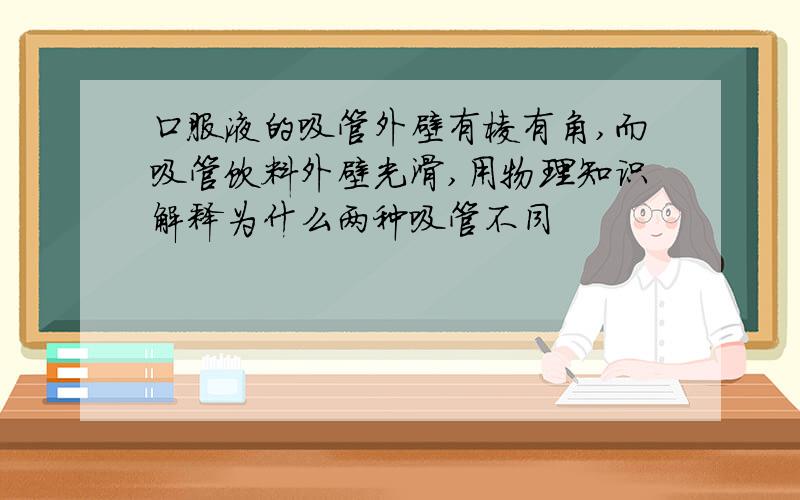 口服液的吸管外壁有棱有角,而吸管饮料外壁光滑,用物理知识解释为什么两种吸管不同